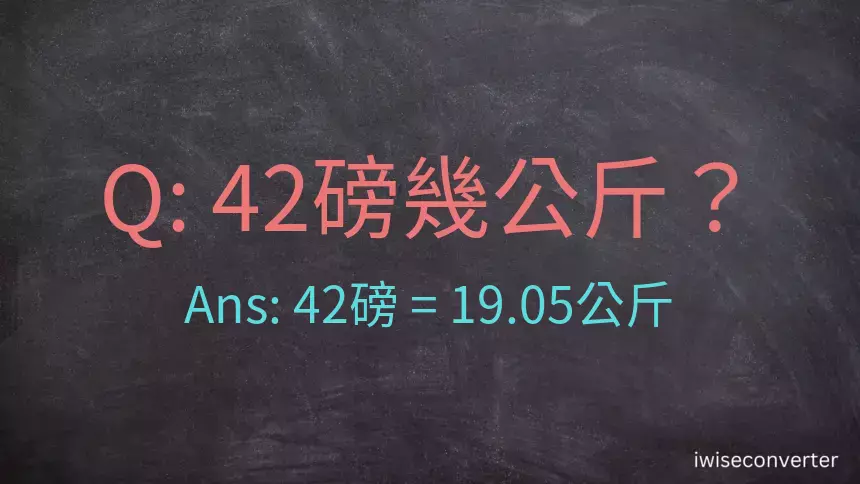 Q: 42磅幾公斤？

Ans: 42磅 = 19.05公斤

iwiseconverter